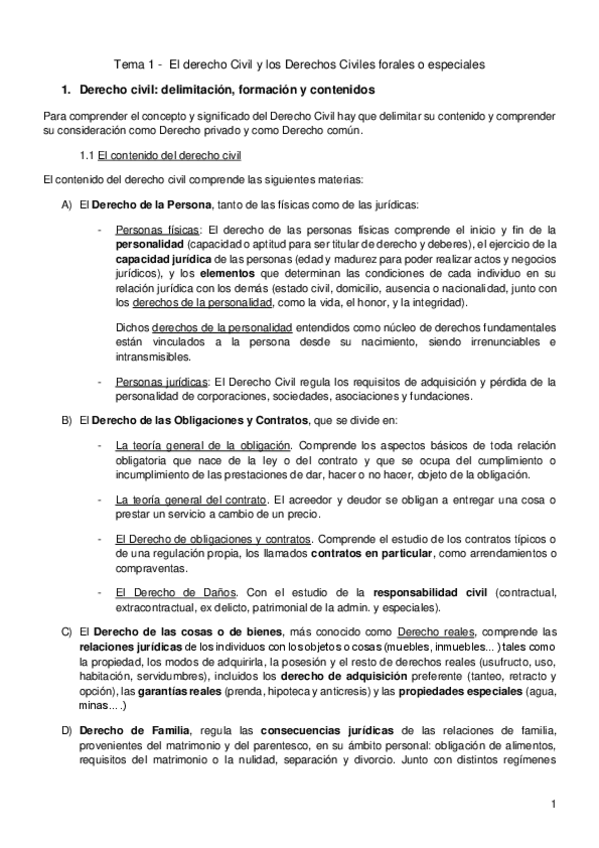 Tema 1 - El derecho Civil y los Derechos Civiles forales o especiales

1. Derecho civil: delimitación, formación y contenidos

Para comprender el concepto y significado del Derecho Civil hay que delimitar su contenido y comprender su consideración como Derecho privado y como Derecho común.

1.1 El contenido del derecho civil

El contenido del derecho civil comprende las siguientes materias:

A) El Derecho de la Persona, tanto de las físicas como de las jurídicas:

- Personas físicas: El derecho de las personas físicas comprende el inicio y fin de la personalidad (capacidad o aptitud para ser titular de derecho y deberes), el ejercicio de la capacidad jurídica de las personas (edad y madurez para poder realizar actos y negocios jurídicos), y los elementos que determinan las condiciones de cada individuo en su relación jurídica con los demás (estado civil, domicilio, ausencia o nacionalidad, junto con los derechos de la personalidad, como la vida, el honor, y la integridad).

Dichos derechos de la personalidad entendidos como núcleo de derechos fundamentales están vinculados a la persona desde su nacimiento, siendo irrenunciables e intransmisibles.

- Personas jurídicas: El Derecho Civil regula los requisitos de adquisición y pérdida de la personalidad de corporaciones, sociedades, asociaciones y fundaciones.

B) El Derecho de las Obligaciones y Contratos, que se divide en:

- La teoría general de la obligación. Comprende los aspectos básicos de toda relación obligatoria que nace de la ley o del contrato y que se ocupa del cumplimiento o incumplimiento de las prestaciones de dar, hacer o no hacer, objeto de la obligación.

- La teoría general del contrato. El acreedor y deudor se obligan a entregar una cosa o prestar un servicio a cambio de un precio.

- El Derecho de obligaciones y contratos. Comprende el estudio de los contratos típicos o de una regulación propia, los llamados contratos en particular, como arrendamientos o compraventas.

- El Derecho de Daños. Con el estudio de la responsabilidad civil (contractual, extracontractual, ex delicto, patrimonial de la admin. y especiales).

C) El Derecho de las cosas o de bienes, más conocido como Derecho reales, comprende las relaciones jurídicas de los individuos con los objetos o cosas (muebles, inmuebles... ) tales como la propiedad, los modos de adquirirla, la posesión y el resto de derechos reales (usufructo, uso, habitación, servidumbres), incluidos los derecho de adquisición preferente (tanteo, retracto y opción), las garantías reales (prenda, hipoteca y anticresis) y las propiedades especiales (agua, minas... .)

D) Derecho de Familia, regula las consecuencias jurídicas de las relaciones de familia, provenientes del matrimonio y del parentesco, en su ámbito personal: obligación de alimentos, requisitos del matrimonio o la nulidad, separación y divorcio. Junto con distintos regímenes

1